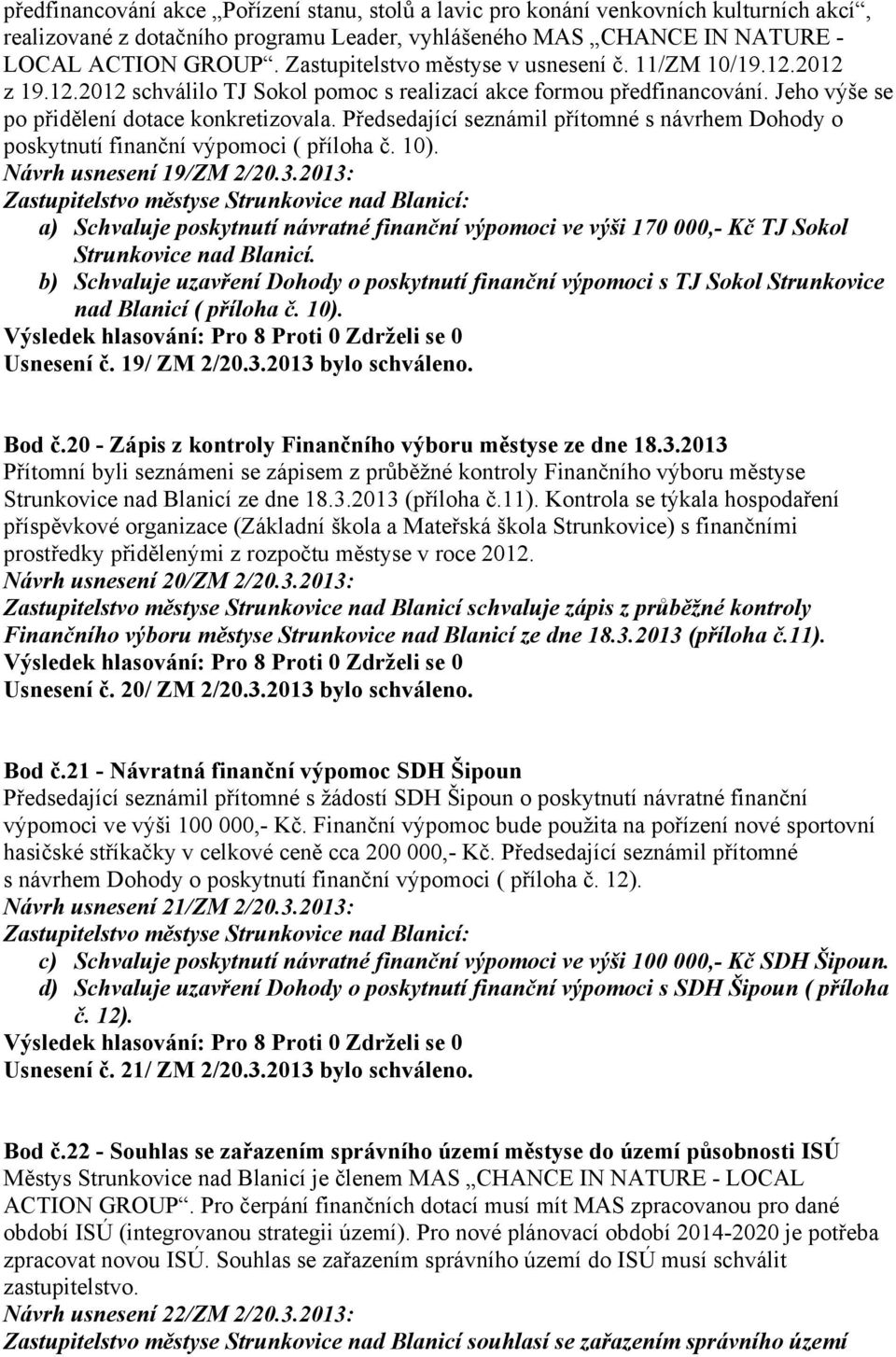 předfinancování akce „Pořízení stanu, stolů a lavic pro konání venkovních kulturních akcí“, realizované z dotačního programu Leader, vyhlášeného MAS „CHANCE IN NATURE - LOCAL ACTION GROUP“. Zastupitelstvo městyse v usnesení č. 11/ZM 10/19.12.2012 z 19.12.2012 schválilo TJ Sokol pomoc s realizací akce formou předfinancování. Jeho výše se po přidělení dotace konkretizovala. Předsedající seznámil přítomné s návrhem Dohody o poskytnutí finanční výpomoci ( příloha č. 10).
Návrh usnesení 19/ZM 2/20.3.2013:
Zastupitelstvo městyse Strunkovice nad Blanicí:
a) Schvaluje poskytnutí návratné finanční výpomoci ve výši 170 000,- Kč TJ Sokol Strunkovice nad Blanicí.
b) Schvaluje uzavření Dohody o poskytnutí finanční výpomoci s TJ Sokol Strunkovice nad Blanicí ( příloha č. 10).
Výsledek hlasování: Pro 8 Proti 0 Zdrželi se 0
Usnesení č. 19/ ZM 2/20.3.2013 bylo schváleno.

Bod č.20 - Zápis z kontroly Finančního výboru městyse ze dne 18.3.2013
Přítomní byli seznámeni se zápisem z průběžné kontroly Finančního výboru městyse Strunkovice nad Blanicí ze dne 18.3.2013 (příloha č.11). Kontrola se týkala hospodaření příspěvkové organizace (Základní škola a Mateřská škola Strunkovice) s finančními prostředky přidělenými z rozpočtu městyse v roce 2012.
Návrh usnesení 20/ZM 2/20.3.2013:
Zastupitelstvo městyse Strunkovice nad Blanicí schvaluje zápis z průběžné kontroly Finančního výboru městyse Strunkovice nad Blanicí ze dne 18.3.2013 (příloha č.11).
Výsledek hlasování: Pro 8 Proti 0 Zdrželi se 0
Usnesení č. 20/ ZM 2/20.3.2013 bylo schváleno.

Bod č.21 - Návratná finanční výpomoc SDH Šipoun
Předsedající seznámil přítomné s žádostí SDH Šipoun o poskytnutí návratné finanční výpomoci ve výši 100 000,- Kč. Finanční výpomoc bude použita na pořízení nové sportovní hasičské stříkačky v celkové ceně cca 200 000,- Kč. Předsedající seznámil přítomné s návrhem Dohody o poskytnutí finanční výpomoci ( příloha č. 12).
Návrh usnesení 21/ZM 2/20.3.2013:
Zastupitelstvo městyse Strunkovice nad Blanicí:
c) Schvaluje poskytnutí návratné finanční výpomoci ve výši 100 000,- Kč SDH Šipoun.
d) Schvaluje uzavření Dohody o poskytnutí finanční výpomoci s SDH Šipoun ( příloha č. 12).
Výsledek hlasování: Pro 8 Proti 0 Zdrželi se 0
Usnesení č. 21/ ZM 2/20.3.2013 bylo schváleno.

Bod č.22 - Souhlas se zařazením správního území městyse do území působnosti ISÚ
Městys Strunkovice nad Blanicí je členem MAS „CHANCE IN NATURE - LOCAL ACTION GROUP“. Pro čerpání finančních dotací musí mít MAS zpracovanou pro dané období ISÚ (integrovanou strategii území). Pro nové plánovací období 2014-2020 je potřeba zpracovat novou ISÚ. Souhlas se zařazením správního území do ISÚ musí schválit zastupitelstvo.
Návrh usnesení 22/ZM 2/20.3.2013:
Zastupitelstvo městyse Strunkovice nad Blanicí souhlasí se zařazením správního území